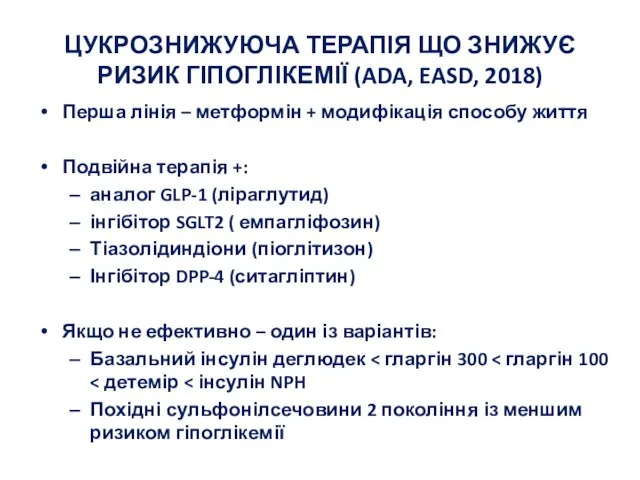 ЦУКРОЗНИЖУЮЧА ТЕРАПІЯ ЩО ЗНИЖУЄ РИЗИК ГІПОГЛІКЕМІЇ (ADA, EASD, 2018)

• Перша лінія – метформін + модифікація способу життя

• Подвійна терапія +:
– аналог GLP-1 (ліраглутид)
– інгібітор SGLT2 ( емпагліфозин)
– Тіазолідиндіони (піоглітизон)
– Інгібітор DPP-4 (ситагліптин)

• Якщо не ефективно – один із варіантів:
– Базальний інсулін деглюдек < гларгін 300 < гларгін 100 < детемір < інсулін NPH
– Похідні сульфонілсечовини 2 покоління із меншим ризиком гіпоглікемії